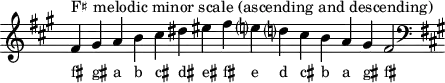 F♯ melodic minor scale (ascending and descending)

f♯ g♯ a b c♯ d♯ e♯ f♯ e d c♯ b a g♯ f♯